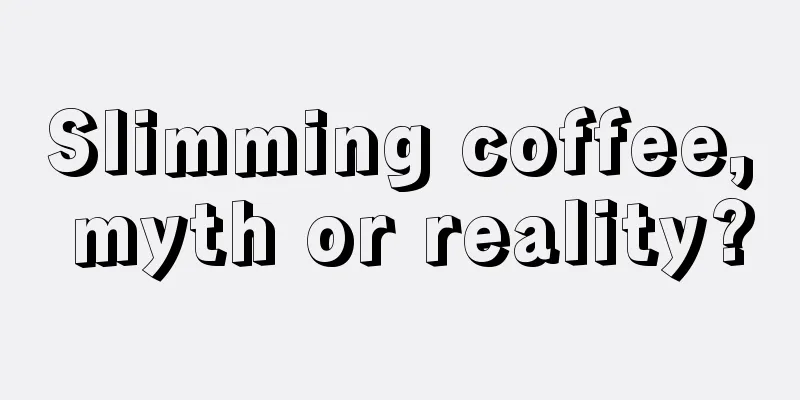 Slimming coffee, myth or reality?